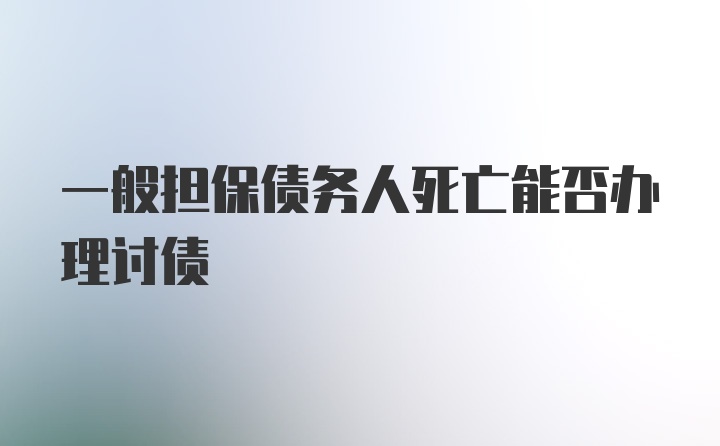 一般担保债务人死亡能否办理讨债